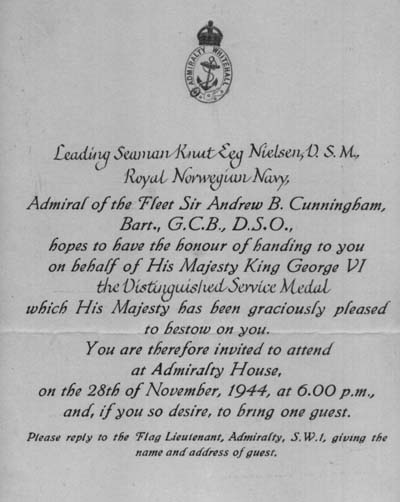 ADMIRALTY WHITEHALL

Leading Seaman Knut Eeg Nielsen, D. S. M.,
Royal Norwegian Navy,
Admiral of the Fleet Sir Andrew B. Cunningham, Bart., G.C.B., D.S.O.,
hopes to have the honour of handing to you on behalf of His Majesty King George VI the Distinguished Service Medal which His Majesty has been graciously pleased to bestow on you.
You are therefore invited to attend at Admiralty House, on the 28th of November, 1944, at 6.00 p.m., and, if you so desire, to bring one guest.

Please reply to the Flag Lieutenant, Admiralty, S.W.1, giving the name and address of guest.